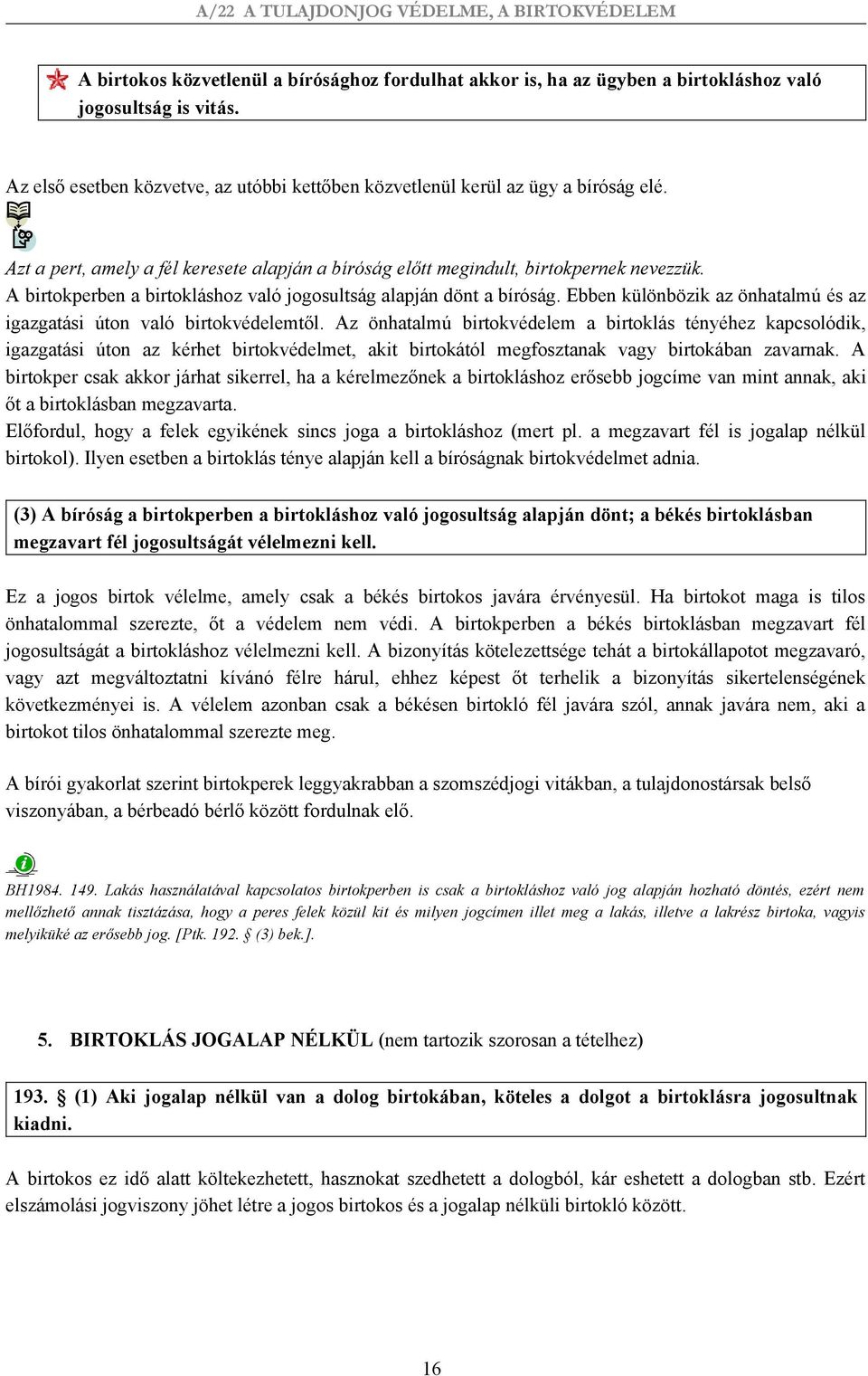 A/22 A TULAJDONJOG VÉDELME, A BIRTOKVÉDELEM

A birtokos közvetlenül a bírósághoz fordulhat akkor is, ha az ügyben a birtokláshoz való jogosultság is vitás.

Az első esetben közvetve, az utóbbi kettőben közvetlenül kerül az ügy a bíróság elé.

Azt a pert, amely a fél keresete alapján a bíróság előtt megindult, birtokpernek nevezzük.
A birtokperben a birtokláshoz való jogosultság alapján dönt a bíróság. Ebben különbözik az önhatalmú és az igazgatási úton való birtokvédelemtől. Az önhatalmú birtokvédelem a birtoklás tényéhez kapcsolódik, igazgatási úton az kérhet birtokvédelmet, akit birtokától megfosztanak vagy birtokában zavarnak. A birtokper csak akkor járhat sikerrel, ha a kérelmezőnek a birtokláshoz erősebb jogcíme van mint annak, aki őt a birtoklásban megzavarta.
Előfordul, hogy a felek egyikének sincs joga a birtokláshoz (mert pl. a megzavart fél is jogalap nélkül birtokol). Ilyen esetben a birtoklás ténye alapján kell a bíróságnak birtokvédelmet adnia.

(3) A bíróság a birtokperben a birtokláshoz való jogosultság alapján dönt; a békés birtoklásban megzavart fél jogosultságát vélelmezni kell.

Ez a jogos birtok vélelme, amely csak a békés birtokos javára érvényesül. Ha birtokot maga is tilos önhatalommal szerezte, őt a védelem nem védi. A birtokperben a békés birtoklásban megzavart fél jogosultságát a birtokláshoz vélelmezni kell. A bizonyítás kötelezettsége tehát a birtokállapotot megzavaró, vagy azt megváltoztatni kívánó félre hárul, ehhez képest őt terhelik a bizonyítás sikertelenségének következményei is. A vélelem azonban csak a békésen birtokló fél javára szól, annak javára nem, aki a birtokot tilos önhatalommal szerezte meg.

A bírói gyakorlat szerint birtokperek leggyakrabban a szomszédjogi vitákban, a tulajdonostársak belső viszonyában, a bérbeadó bérlő között fordulnak elő.

BH1984. 149. Lakás használatával kapcsolatos birtokperben is csak a birtokláshoz való jog alapján hozható döntés, ezért nem mellőzhető annak tisztázása, hogy a peres felek közül kit és milyen jogcímen illet meg a lakás, illetve a lakrész birtoka, vagyis melyiküké az erősebb jog. [Ptk. 192. § (3) bek.].

5. BIRTOKLÁS JOGALAP NÉLKÜL (nem tartozik szorosan a tételhez)

193. § (1) Aki jogalap nélkül van a dolog birtokában, köteles a dolgot a birtoklásra jogosultnak kiadni.

A birtokos ez idő alatt költekezhetett, hasznokat szedhetett a dologból, kár eshetett a dologban stb. Ezért elszámolási jogviszony jöhet létre a jogos birtokos és a jogalap nélküli birtokló között.

16